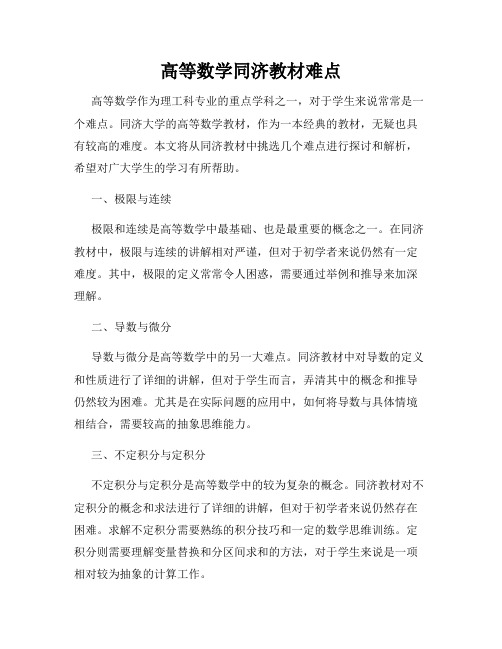 高等数学同济教材难点

高等数学作为理工科专业的重点学科之一，对于学生来说常常是一个难点。同济大学的高等数学教材，作为一本经典的教材，无疑也具有较高的难度。本文将从同济教材中挑选几个难点进行探讨和解析，希望对广大学生的学习有所帮助。

一、极限与连续

极限和连续是高等数学中最基础、也是最重要的概念之一。在同济教材中，极限与连续的讲解相对严谨，但对于初学者来说仍然有一定难度。其中，极限的定义常常令人困惑，需要通过举例和推导来加深理解。

二、导数与微分

导数与微分是高等数学中的另一大难点。同济教材中对导数的定义和性质进行了详细的讲解，但对于学生而言，弄清其中的概念和推导仍然较为困难。尤其是在实际问题的应用中，如何将导数与具体情境相结合，需要较高的抽象思维能力。

三、不定积分与定积分

不定积分与定积分是高等数学中的较为复杂的概念。同济教材对不定积分的概念和求法进行了详细的讲解，但对于初学者来说仍然存在困难。求解不定积分需要熟练的积分技巧和一定的数学思维训练。定积分则需要理解变量替换和分区间求和的方法，对于学生来说是一项相对较为抽象的计算工作。